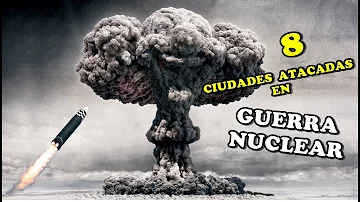 8
CIUDADES ATACADAS EN

GUERRA NUCLEAR